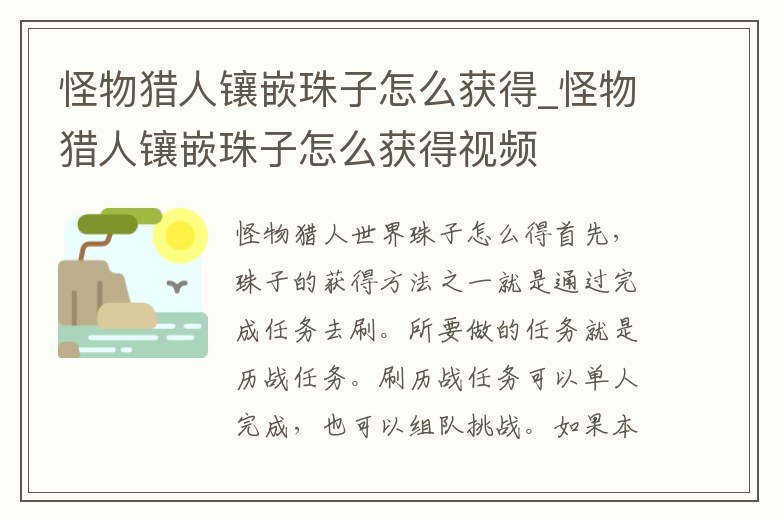 怪物猎人镶嵌珠子怎么获得_怪物猎人镶嵌珠子怎么获得视频

怪物猎人世界珠子怎么得首先，珠子的获得方法之一就是通过完成任务去刷。所要做的任务就是历战任务。刷历战任务可以单人完成，也可以组队挑战。如果本